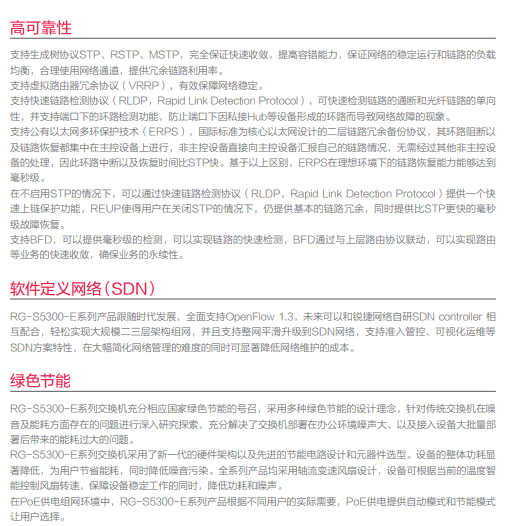 高可靠性

支持生成树协议STP、RSTP、MSTP，完全保证快速收敛，提高容错能力，保证网络的稳定运行和链路的负载均衡，合理使用网络通道，提供冗余链路利用率。
支持虚拟路由器冗余协议（VRRP），有效保障网络稳定。
支持快速链路检测协议（RLDP，Rapid Link Detection Protocol），可快速检测链路的通断和光纤链路的单向性，并支持端口下的环路检测功能，防止端口下因私接Hub等设备形成的环路而导致网络故障的现象。
支持公有以太网多环保护技术（ERPS），国际标准为核心以太网设计的二层链路冗余备份协议，其环路阻断以及链路恢复都集中在主控设备上进行，非主控设备直接向主控设备汇报自己的链路情况，无需经过其他非主控设备的处理，因此环路中断以及恢复时间比STP快。基于以上区别，ERPS在理想环境下的链路恢复能力能够达到毫秒级。
在不启用STP的情况下，可以通过快速链路检测协议（RLDP，Rapid Link Detection Protocol）提供一个快速上链保护功能，REUP使得用户在关闭STP的情况下，仍提供基本的链路冗余，同时提供比STP更快的毫秒级故障恢复。
支持BFD，可以提供毫秒级的检测，可以实现链路的快速检测，BFD通过与上层路由协议联动，可以实现路由等业务的快速收敛，确保业务的永续性。

软件定义网络（SDN）

RG-S5300-E系列产品跟随时代发展，全面支持OpenFlow 1.3，未来可以和锐捷网络自研SDN controller 相互配合，轻松实现大规模二三层架构组网，并且支持整网平滑升级到SDN网络，支持准入管控、可视化运维等SDN方案特性，在大幅简化网络管理的难度的同时可显著降低网络维护的成本。

绿色节能

RG-S5300-E系列交换机充分相应国家绿色节能的号召，采用多种绿色节能的设计理念，针对传统交换机在噪音及能耗方面存在的问题进行深入研究探索，充分解决了交换机部署在办公环境噪声大、以及接入设备大批量部署后带来的能耗过大的问题。
RG-S5300-E系列交换机采用了新一代的硬件架构以及先进的节能电路设计和元器件选型。设备的整体功耗显著降低，为用户节省能耗，同时降低噪音污染。全系列产品均采用轴流变速风扇设计，设备可根据当前的温度智能控制风扇转速，保障设备稳定工作的同时，降低功耗和噪声。
在PoE供电组网环境中，RG-S5300-E系列产品根据不同用户的实际需要，PoE供电提供自动模式和节能模式让用户选择。